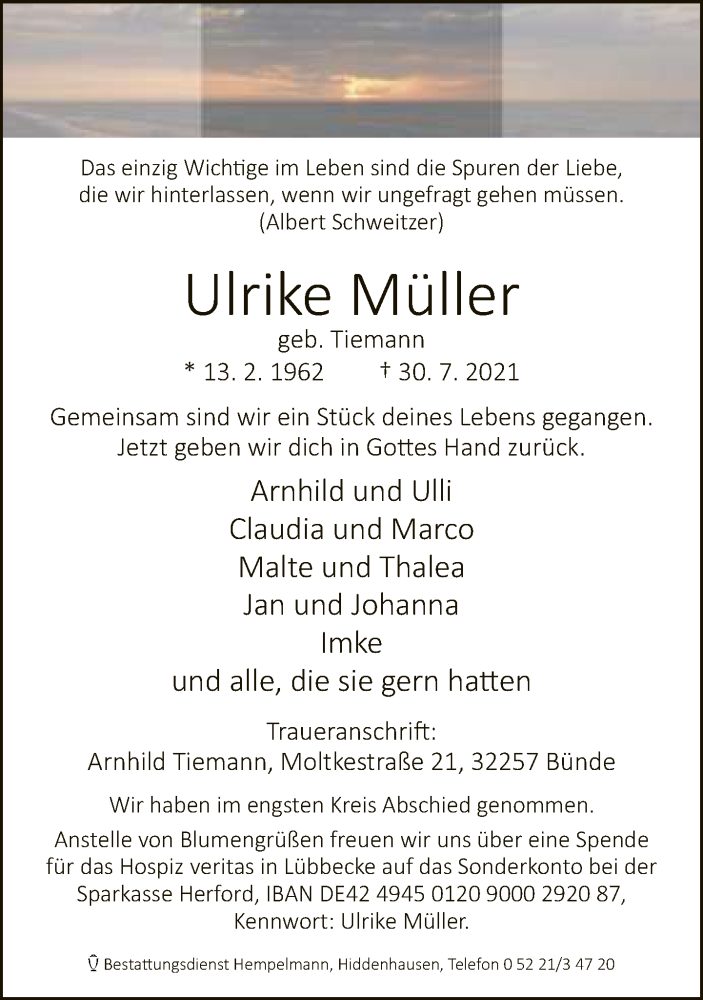 Das einzig Wichtige im Leben sind die Spuren der Liebe, die wir hinterlassen, wenn wir ungefragt gehen müssen. (Albert Schweitzer)

Ulrike Müller

geb. Tiemann

* 13. 2. 1962 † 30. 7. 2021

Gemeinsam sind wir ein Stück deines Lebens gegangen. Jetzt geben wir dich in Gottes Hand zurück.

Arnhild und Ulli
Claudia und Marco
Malte und Thalea
Jan und Johanna
Imke
und alle, die sie gern hatten

Traueranschrift:
Arnhild Tiemann, Moltkestraße 21, 32257 Bünde

Wir haben im engsten Kreis Abschied genommen.

Anstelle von Blumengrüßen freuen wir uns über eine Spende für das Hospiz veritas in Lübbecke auf das Sonderkonto bei der Sparkasse Herford, IBAN DE42 4945 0120 9000 2920 87, Kennwort: Ulrike Müller.

Bestattungsdienst Hempelmann, Hiddenhausen, Telefon 0 52 21/3 47 20